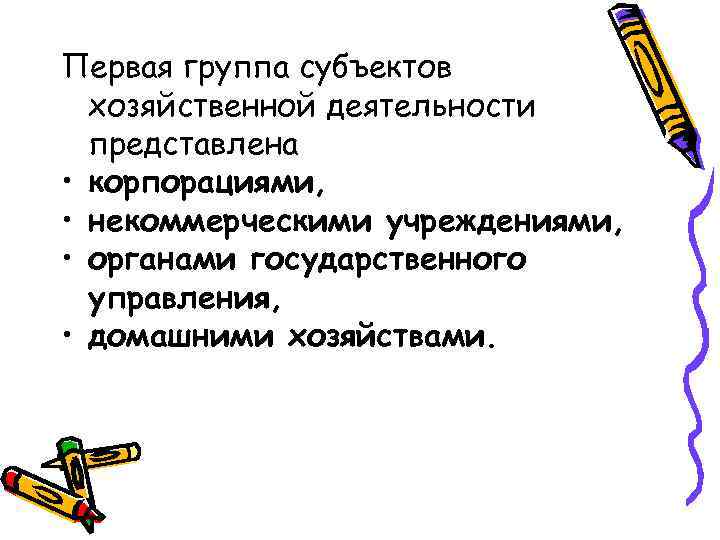 Первая группа субъектов хозяйственной деятельности представлена

• корпорациями,
• некоммерческими учреждениями,
• органами государственного управления,
• домашними хозяйствами.